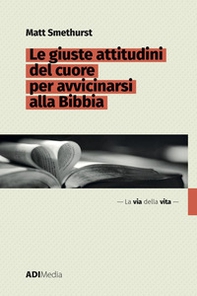 Matt Smethurst

Le giuste attitudini del cuore per avvicinarsi alla Bibbia

— La via della vita —

ADIMedia